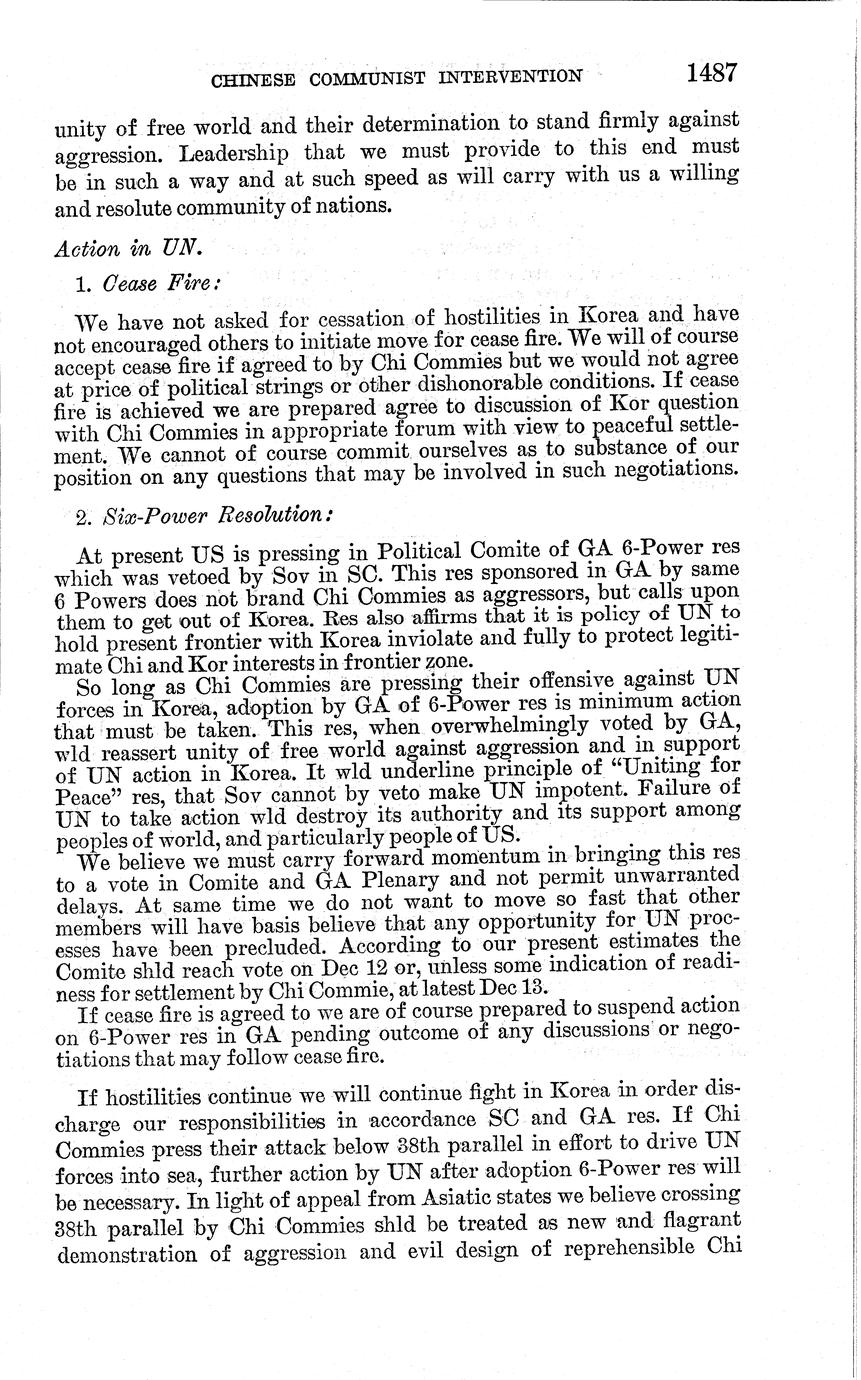 CHINESE COMMUNIST INTERVENTION 1487

unity of free world and their determination to stand firmly against aggression. Leadership that we must provide to this end must be in such a way and at such speed as will carry with us a willing and resolute community of nations.

Action in UN.

1. Cease Fire:

We have not asked for cessation of hostilities in Korea and have not encouraged others to initiate move for cease fire. We will of course accept cease fire if agreed to by Chi Commies but we would not agree at price of political strings or other dishonorable conditions. If cease fire is achieved we are prepared agree to discussion of Kor question with Chi Commies in appropriate forum with view to peaceful settlement. We cannot of course commit ourselves as to substance of our position on any questions that may be involved in such negotiations.

2. Six-Power Resolution:

At present US is pressing in Political Comite of GA 6-Power res which was vetoed by Sov in SC. This res sponsored in GA by same 6 Powers does not brand Chi Commies as aggressors, but calls upon them to get out of Korea. Res also affirms that it is policy of UN to hold present frontier with Korea inviolate and fully to protect legitimate Chi and Kor interests in frontier zone.

So long as Chi Commies are pressing their offensive against UN forces in Korea, adoption by GA of 6-Power res is minimum action that must be taken. This res, when overwhelmingly voted by GA, wld reassert unity of free world against aggression and in support of UN action in Korea. It wld underline principle of "Uniting for Peace" res, that Sov cannot by veto make UN impotent. Failure of UN to take action wld destroy its authority and its support among peoples of world, and particularly people of US.

We believe we must carry forward momentum in bringing this res to a vote in Comite and GA Plenary and not permit unwarranted delays. At same time we do not want to move so fast that other members will have basis believe that any opportunity for UN processes have been precluded. According to our present estimates the Comite shld reach vote on Dec 12 or, unless some indication of readiness for settlement by Chi Commie, at latest Dec 13.

If cease fire is agreed to we are of course prepared to suspend action on 6-Power res in GA pending outcome of any discussions or negotiations that may follow cease fire.

If hostilities continue we will continue fight in Korea in order discharge our responsibilities in accordance SC and GA res. If Chi Commies press their attack below 38th parallel in effort to drive UN forces into sea, further action by UN after adoption 6-Power res will be necessary. In light of appeal from Asiatic states we believe crossing 38th parallel by Chi Commies shld be treated as new and flagrant demonstration of aggression and evil design of reprehensible Chi